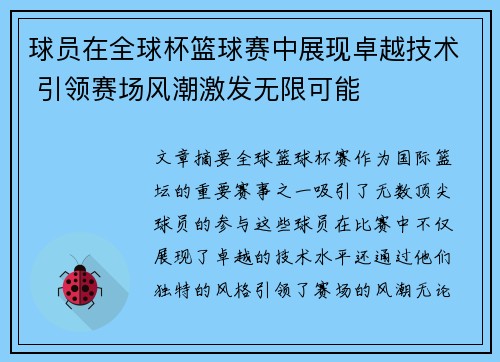 球员在全球杯篮球赛中展现卓越技术 引领赛场风潮激发无限可能

文章摘要全球篮球杯赛作为国际篮坛的重要赛事之一吸引了无数顶尖球员的参与这些球员在比赛中不仅展现了卓越的技术水平还通过他们独特的风格引领了赛场的风潮无论